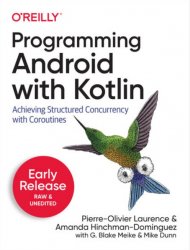 O'REILLY

Programming Android with Kotlin

Achieving Structured Concurrency with Coroutines

Early Release
RAW & UNEDITED

Pierre-Olivier Laurence & Amanda Hinchman-Dominguez
with G. Blake Meike & Mike Dunn